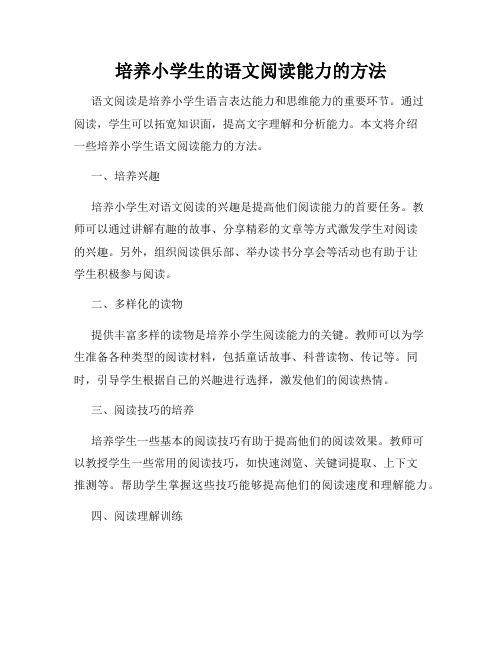 培养小学生的语文阅读能力的方法

语文阅读是培养小学生语言表达能力和思维能力的重要环节。通过阅读，学生可以拓宽知识面，提高文字理解和分析能力。本文将介绍一些培养小学生语文阅读能力的方法。

一、培养兴趣

培养小学生对语文阅读的兴趣是提高他们阅读能力的首要任务。教师可以通过讲解有趣的故事、分享精彩的文章等方式激发学生对阅读的兴趣。另外，组织阅读俱乐部、举办读书分享会等活动也有助于让学生积极参与阅读。

二、多样化的读物

提供丰富多样的读物是培养小学生阅读能力的关键。教师可以为学生准备各种类型的阅读材料，包括童话故事、科普读物、传记等。同时，引导学生根据自己的兴趣进行选择，激发他们的阅读热情。

三、阅读技巧的培养

培养学生一些基本的阅读技巧有助于提高他们的阅读效果。教师可以教授学生一些常用的阅读技巧，如快速浏览、关键词提取、上下文推测等。帮助学生掌握这些技巧能够提高他们的阅读速度和理解能力。

四、阅读理解训练